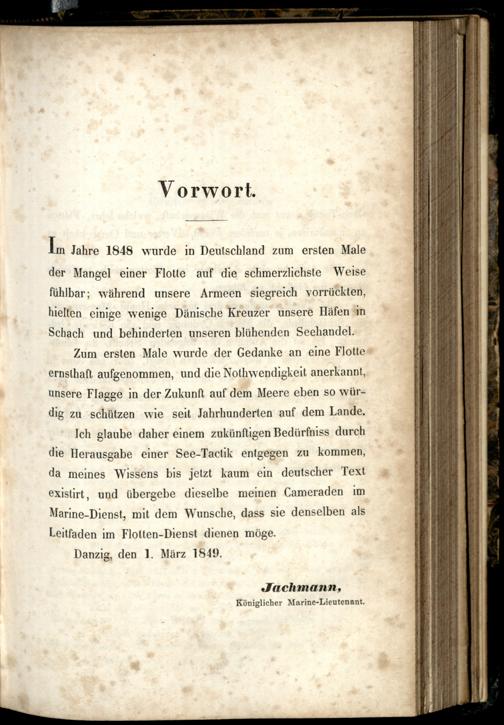 Vorwort.

Im Jahre 1848 wurde in Deutschland zum ersten Male der Mangel einer Flotte auf die schmerzlichste Weise fühlbar; während unsere Armeen siegreich vorrückten, hielten einige wenige Dänische Kreuzer unsere Häfen in Schach und behinderten unseren blühenden Seehandel.

Zum ersten Male wurde der Gedanke an eine Flotte ernsthaft aufgenommen, und die Nothwendigkeit anerkannt, unsere Flagge in der Zukunft auf dem Meere eben so würdig zu schützen wie seit Jahrhunderten auf dem Lande.

Ich glaube daher einem zukünftigen Bedürfniss durch die Herausgabe einer See-Tactik entgegen zu kommen, da meines Wissens bis jetzt kaum ein deutscher Text existirt, und übergebe dieselbe meinen Cameraden im Marine-Dienst, mit dem Wunsche, dass sie denselben als Leitfaden im Flotten-Dienst dienen möge.

Danzig, den 1. März 1849.

Jachmann,
Königlicher Marine-Lieutenant.